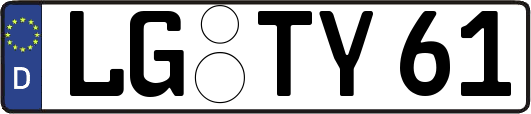 D
LG TY 61